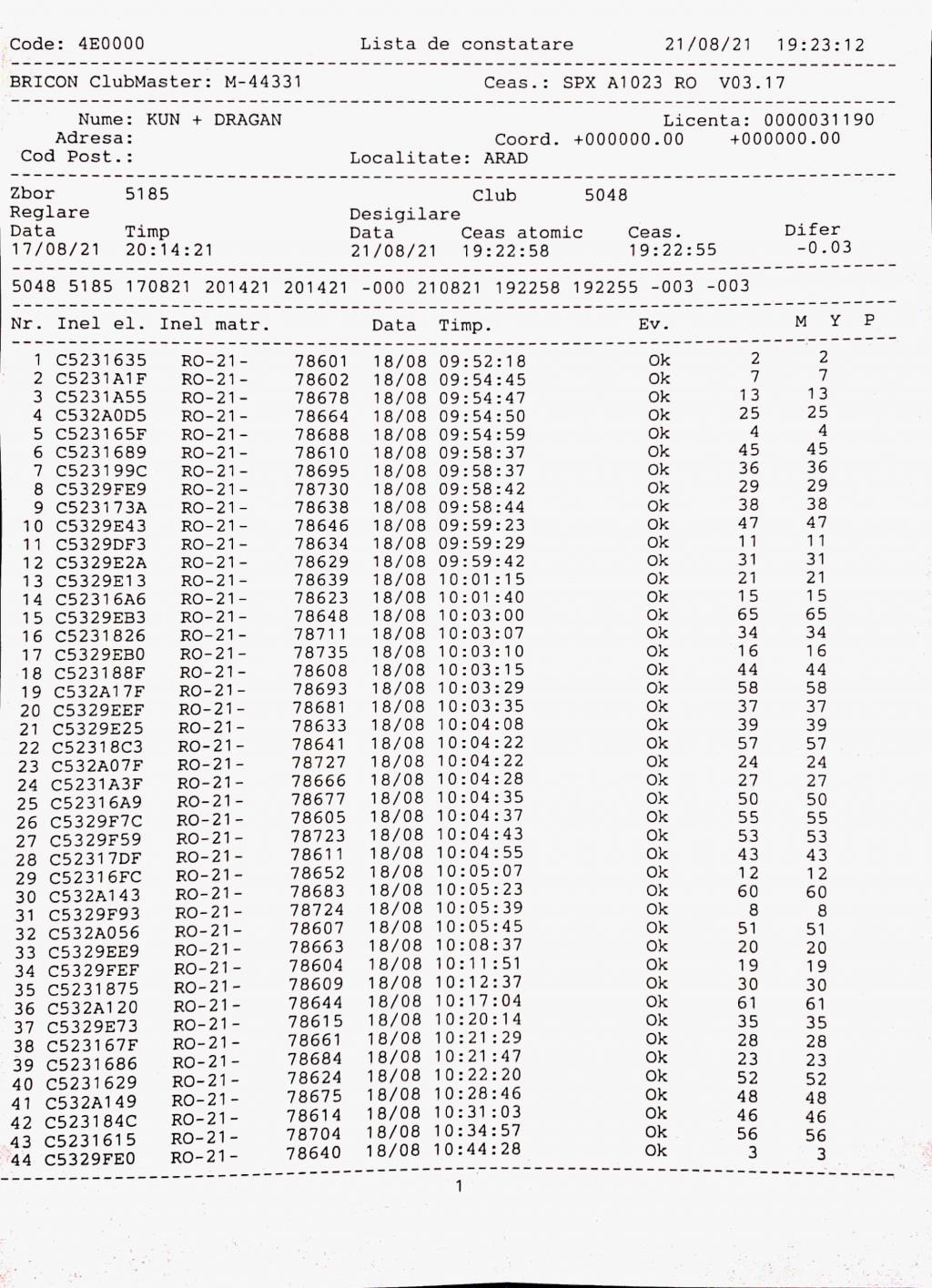 Code: 4E0000 Lista de constatare 21/08/21 19:23:12

BRICON ClubMaster: M-44331 Ceas.: SPX A1023 RO V03.17

Nume: KUN + DRAGAN Licenta: 0000031190
Adresa: Coord. +000000.00 +000000.00
Cod Post.: Localitate: ARAD

Zbor 5185 Club 5048
Reglare Desigilare
Data Timp Data Ceas atomic Ceas. Difer
17/08/21 20:14:21 21/08/21 19:22:58 19:22:55 -0.03

5048 5185 170821 201421 201421 -000 210821 192258 192255 -003 -003

| Nr. | Inel el. | Inel matr. | | Data | Timp. | Ev. | M | Y | P |
|---|---|---|---|---|---|---|---|---|---|
| 1 | C5231635 | RO-21- | 78601 | 18/08 | 09:52:18 | Ok | 2 | 2 | |
| 2 | C5231A1F | RO-21- | 78602 | 18/08 | 09:54:45 | Ok | 7 | 7 | |
| 3 | C5231A55 | RO-21- | 78678 | 18/08 | 09:54:47 | Ok | 13 | 13 | |
| 4 | C532A0D5 | RO-21- | 78664 | 18/08 | 09:54:50 | Ok | 25 | 25 | |
| 5 | C523165F | RO-21- | 78688 | 18/08 | 09:54:59 | Ok | 4 | 4 | |
| 6 | C5231689 | RO-21- | 78610 | 18/08 | 09:58:37 | Ok | 45 | 45 | |
| 7 | C523199C | RO-21- | 78695 | 18/08 | 09:58:37 | Ok | 36 | 36 | |
| 8 | C5329FE9 | RO-21- | 78730 | 18/08 | 09:58:42 | Ok | 29 | 29 | |
| 9 | C523173A | RO-21- | 78638 | 18/08 | 09:58:44 | Ok | 38 | 38 | |
| 10 | C5329E43 | RO-21- | 78646 | 18/08 | 09:59:23 | Ok | 47 | 47 | |
| 11 | C5329DF3 | RO-21- | 78634 | 18/08 | 09:59:29 | Ok | 11 | 11 | |
| 12 | C5329E2A | RO-21- | 78629 | 18/08 | 09:59:42 | Ok | 31 | 31 | |
| 13 | C5329E13 | RO-21- | 78639 | 18/08 | 10:01:15 | Ok | 21 | 21 | |
| 14 | C52316A6 | RO-21- | 78623 | 18/08 | 10:01:40 | Ok | 15 | 15 | |
| 15 | C5329EB3 | RO-21- | 78648 | 18/08 | 10:03:00 | Ok | 65 | 65 | |
| 16 | C5231826 | RO-21- | 78711 | 18/08 | 10:03:07 | Ok | 34 | 34 | |
| 17 | C5329EB0 | RO-21- | 78735 | 18/08 | 10:03:10 | Ok | 16 | 16 | |
| 18 | C523188F | RO-21- | 78608 | 18/08 | 10:03:15 | Ok | 44 | 44 | |
| 19 | C532A17F | RO-21- | 78693 | 18/08 | 10:03:29 | Ok | 58 | 58 | |
| 20 | C5329EEF | RO-21- | 78681 | 18/08 | 10:03:35 | Ok | 37 | 37 | |
| 21 | C5329E25 | RO-21- | 78633 | 18/08 | 10:04:08 | Ok | 39 | 39 | |
| 22 | C52318C3 | RO-21- | 78641 | 18/08 | 10:04:22 | Ok | 57 | 57 | |
| 23 | C532A07F | RO-21- | 78727 | 18/08 | 10:04:22 | Ok | 24 | 24 | |
| 24 | C5231A3F | RO-21- | 78666 | 18/08 | 10:04:28 | Ok | 27 | 27 | |
| 25 | C52316A9 | RO-21- | 78677 | 18/08 | 10:04:35 | Ok | 50 | 50 | |
| 26 | C5329F7C | RO-21- | 78605 | 18/08 | 10:04:37 | Ok | 55 | 55 | |
| 27 | C5329F59 | RO-21- | 78723 | 18/08 | 10:04:43 | Ok | 53 | 53 | |
| 28 | C52317DF | RO-21- | 78611 | 18/08 | 10:04:55 | Ok | 43 | 43 | |
| 29 | C52316FC | RO-21- | 78652 | 18/08 | 10:05:07 | Ok | 12 | 12 | |
| 30 | C532A143 | RO-21- | 78683 | 18/08 | 10:05:23 | Ok | 60 | 60 | |
| 31 | C5329F93 | RO-21- | 78724 | 18/08 | 10:05:39 | Ok | 8 | 8 | |
| 32 | C532A056 | RO-21- | 78607 | 18/08 | 10:05:45 | Ok | 51 | 51 | |
| 33 | C5329EE9 | RO-21- | 78663 | 18/08 | 10:08:37 | Ok | 20 | 20 | |
| 34 | C5329FEF | RO-21- | 78604 | 18/08 | 10:11:51 | Ok | 19 | 19 | |
| 35 | C5231875 | RO-21- | 78609 | 18/08 | 10:12:37 | Ok | 30 | 30 | |
| 36 | C532A120 | RO-21- | 78644 | 18/08 | 10:17:04 | Ok | 61 | 61 | |
| 37 | C5329E73 | RO-21- | 78615 | 18/08 | 10:20:14 | Ok | 35 | 35 | |
| 38 | C523167F | RO-21- | 78661 | 18/08 | 10:21:29 | Ok | 28 | 28 | |
| 39 | C5231686 | RO-21- | 78684 | 18/08 | 10:21:47 | Ok | 23 | 23 | |
| 40 | C5231629 | RO-21- | 78624 | 18/08 | 10:22:20 | Ok | 52 | 52 | |
| 41 | C532A149 | RO-21- | 78675 | 18/08 | 10:28:46 | Ok | 48 | 48 | |
| 42 | C523184C | RO-21- | 78614 | 18/08 | 10:31:03 | Ok | 46 | 46 | |
| 43 | C5231615 | RO-21- | 78704 | 18/08 | 10:34:57 | Ok | 56 | 56 | |
| 44 | C5329FE0 | RO-21- | 78640 | 18/08 | 10:44:28 | Ok | 3 | 3 | |

1